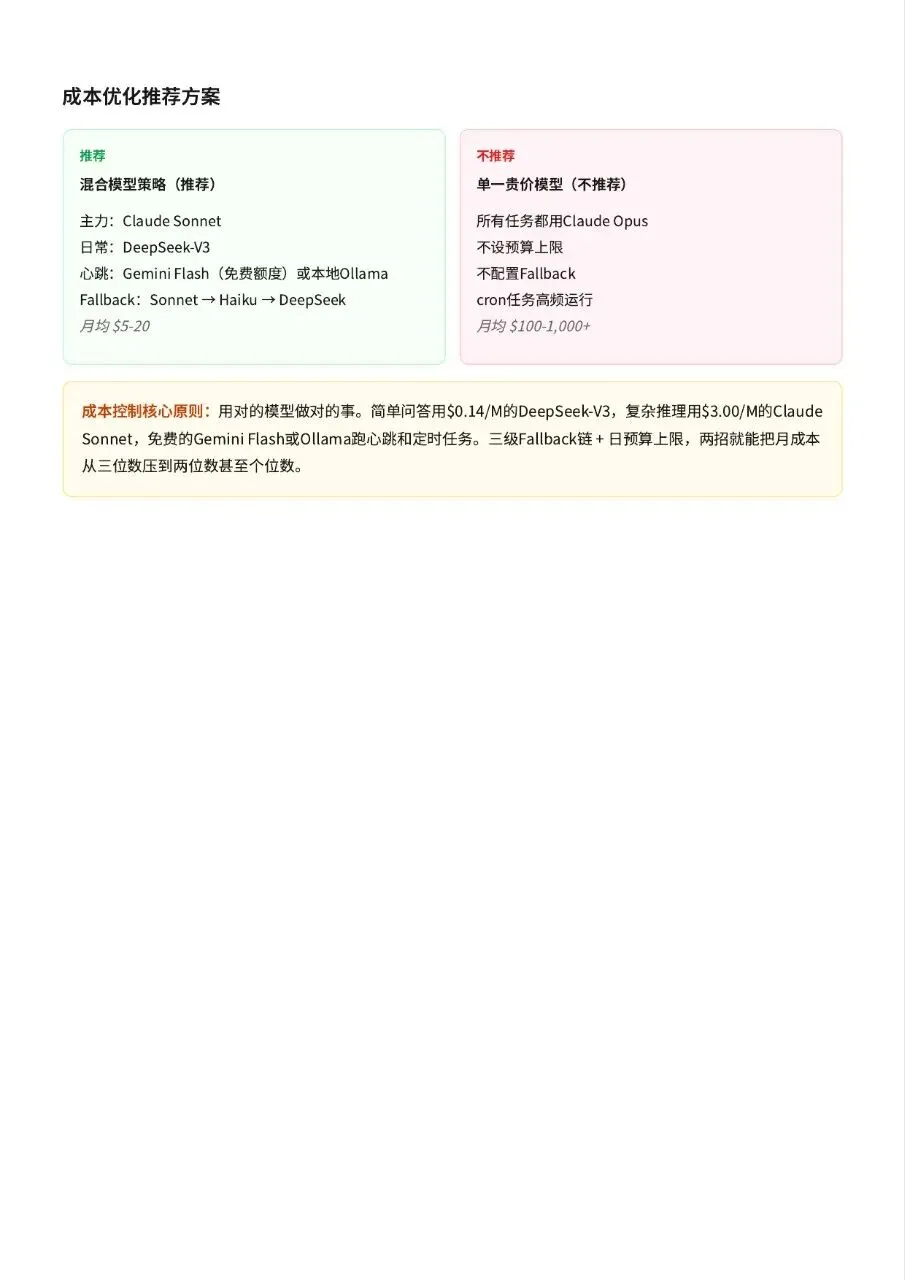 成本优化推荐方案

推荐
混合模型策略（推荐）

主力：Claude Sonnet
日常：DeepSeek-V3
心跳：Gemini Flash（免费额度）或本地Ollama
Fallback：Sonnet → Haiku → DeepSeek
月均 \$5-20

不推荐
单一贵价模型（不推荐）

所有任务都用Claude Opus
不设预算上限
不配置Fallback
cron任务高频运行
月均 \$100-1,000+

成本控制核心原则：用对的模型做对的事。简单问答用\$0.14/M的DeepSeek-V3，复杂推理用\$3.00/M的Claude Sonnet，免费的Gemini Flash或Ollama跑心跳和定时任务。三级Fallback链 + 日预算上限，两招就能把月成本从三位数压到两位数甚至个位数。